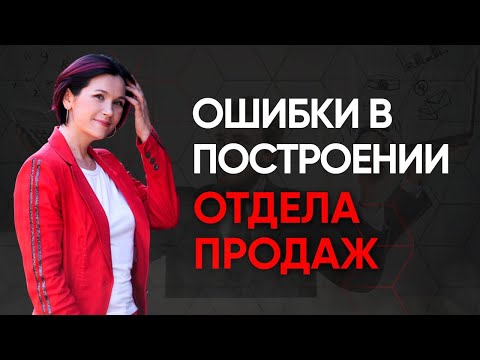 ОШИБКИ В ПОСТРОЕНИИ ОТДЕЛА ПРОДАЖ